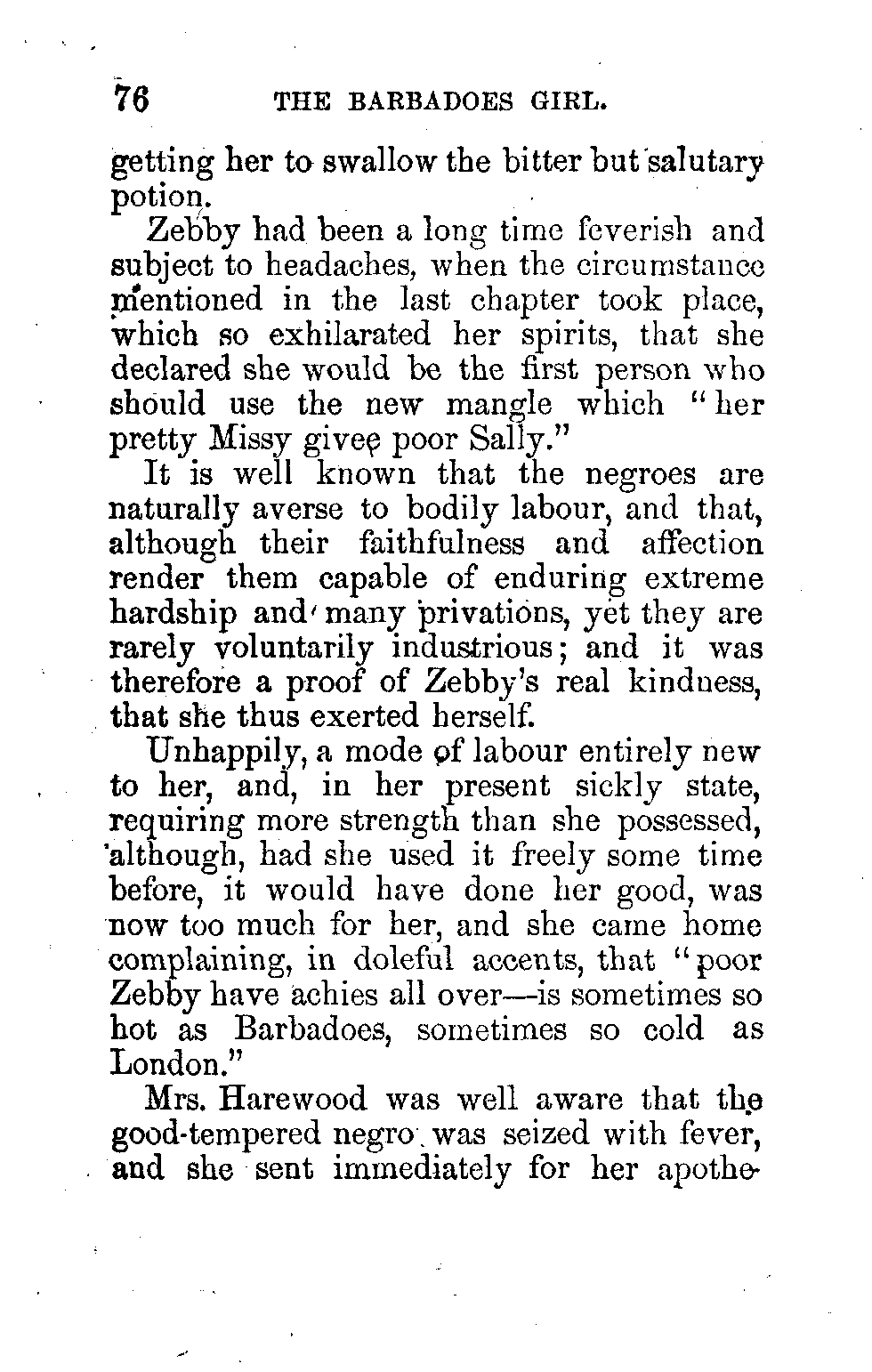 76 THE BARBADOES GIRL.

getting her to swallow the bitter but salutary potion.

Zebby had been a long time feverish and subject to headaches, when the circumstance mentioned in the last chapter took place, which so exhilarated her spirits, that she declared she would be the first person who should use the new mangle which "her pretty Missy givee poor Sally."

It is well known that the negroes are naturally averse to bodily labour, and that, although their faithfulness and affection render them capable of enduring extreme hardship and many privations, yet they are rarely voluntarily industrious; and it was therefore a proof of Zebby's real kindness, that she thus exerted herself.

Unhappily, a mode of labour entirely new to her, and, in her present sickly state, requiring more strength than she possessed, although, had she used it freely some time before, it would have done her good, was now too much for her, and she came home complaining, in doleful accents, that "poor Zebby have achies all over—is sometimes so hot as Barbadoes, sometimes so cold as London."

Mrs. Harewood was well aware that the good-tempered negro was seized with fever, and she sent immediately for her apothe-